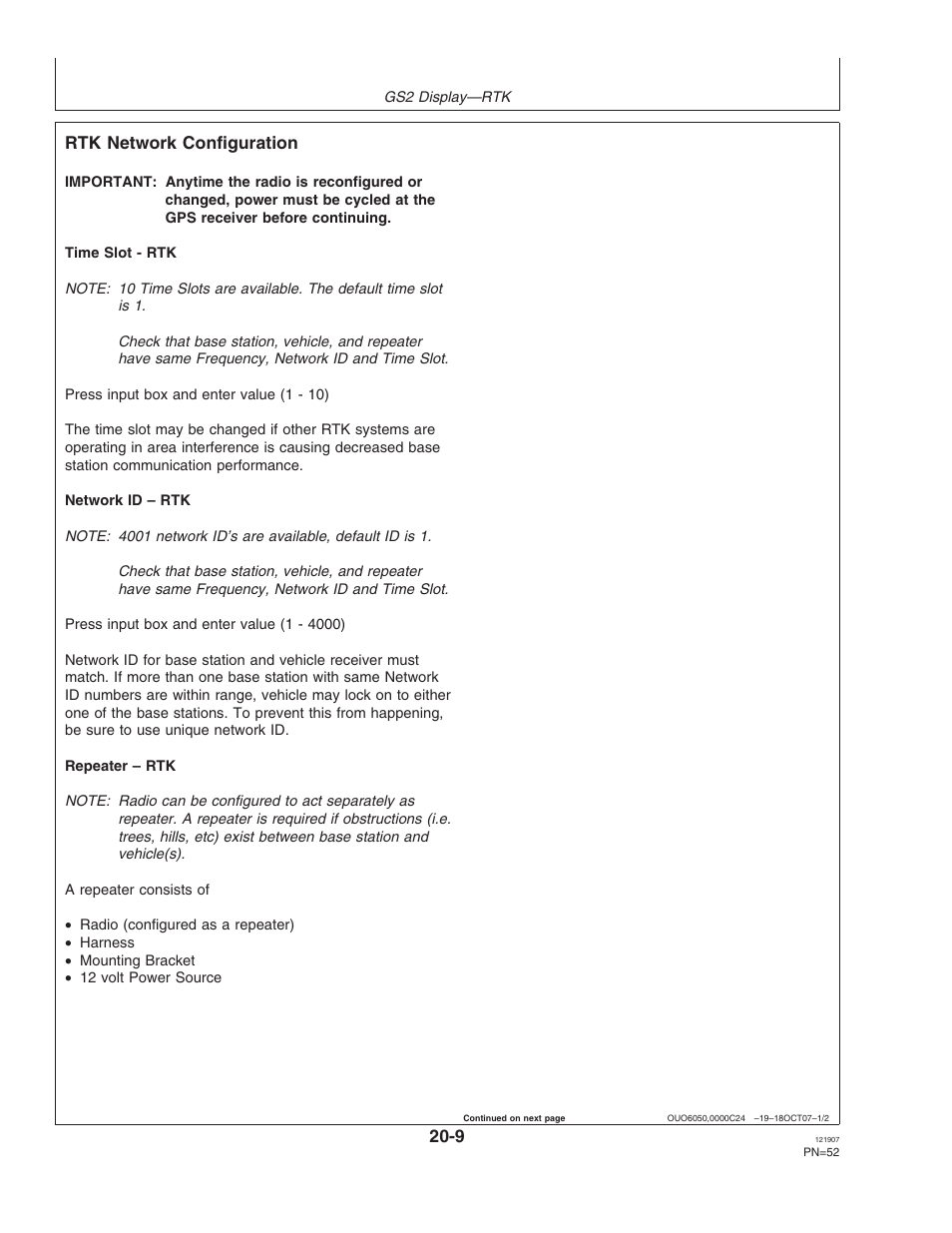 GS2 Display—RTK

RTK Network Configuration

IMPORTANT: Anytime the radio is reconfigured or changed, power must be cycled at the GPS receiver before continuing.

Time Slot - RTK

NOTE: 10 Time Slots are available. The default time slot is 1.

Check that base station, vehicle, and repeater have same Frequency, Network ID and Time Slot.

Press input box and enter value (1 - 10)

The time slot may be changed if other RTK systems are operating in area interference is causing decreased base station communication performance.

Network ID – RTK

NOTE: 4001 network ID's are available, default ID is 1.

Check that base station, vehicle, and repeater have same Frequency, Network ID and Time Slot.

Press input box and enter value (1 - 4000)

Network ID for base station and vehicle receiver must match. If more than one base station with same Network ID numbers are within range, vehicle may lock on to either one of the base stations. To prevent this from happening, be sure to use unique network ID.

Repeater – RTK

NOTE: Radio can be configured to act separately as repeater. A repeater is required if obstructions (i.e. trees, hills, etc) exist between base station and vehicle(s).

A repeater consists of

• Radio (configured as a repeater)
• Harness
• Mounting Bracket
• 12 volt Power Source

Continued on next page

OUO6050,0000C24 –19–18OCT07–1/2

20-9

121907
PN=52